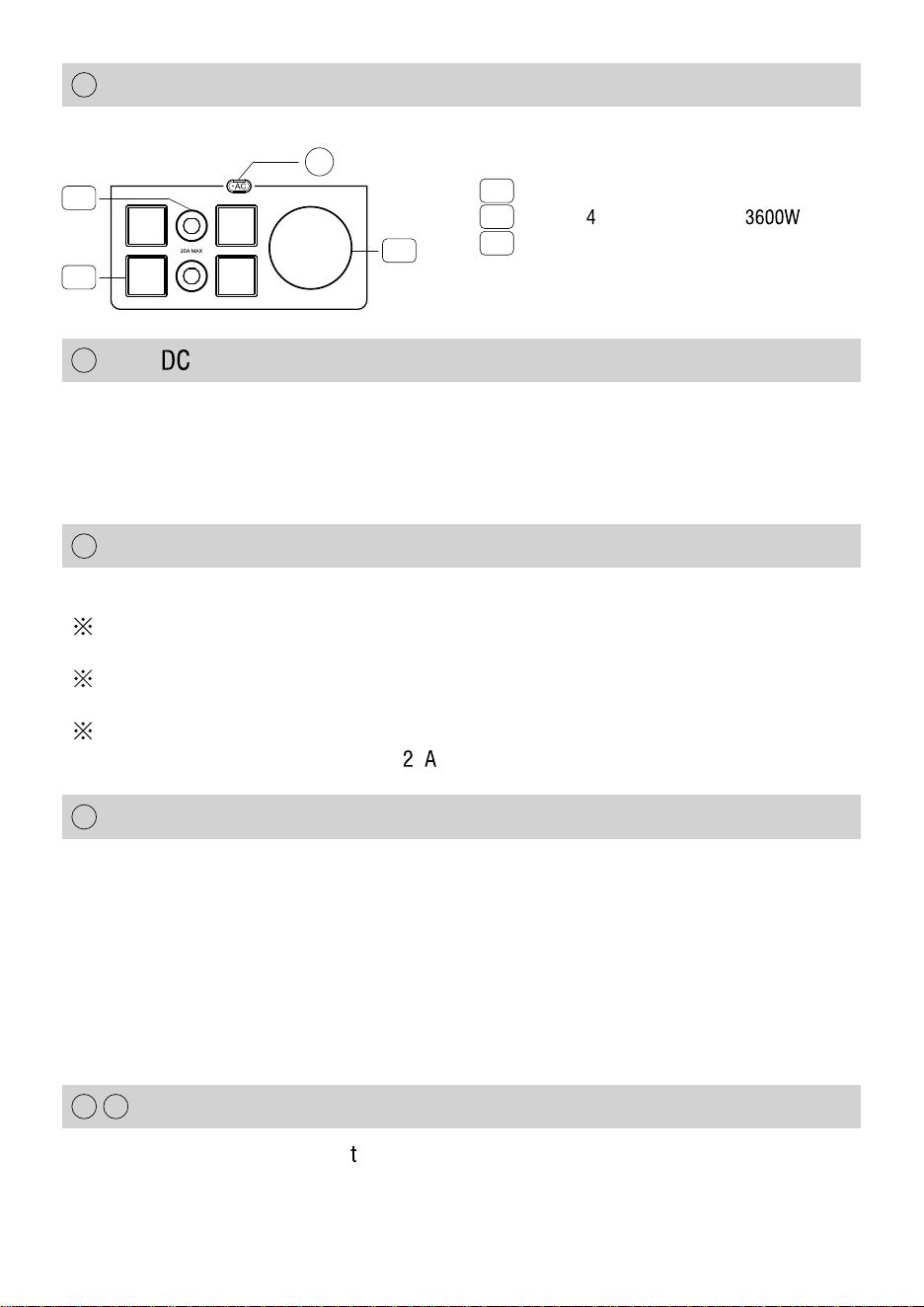 AC

20A MAX

4 3600W

DC

※

※

※

2 A

t